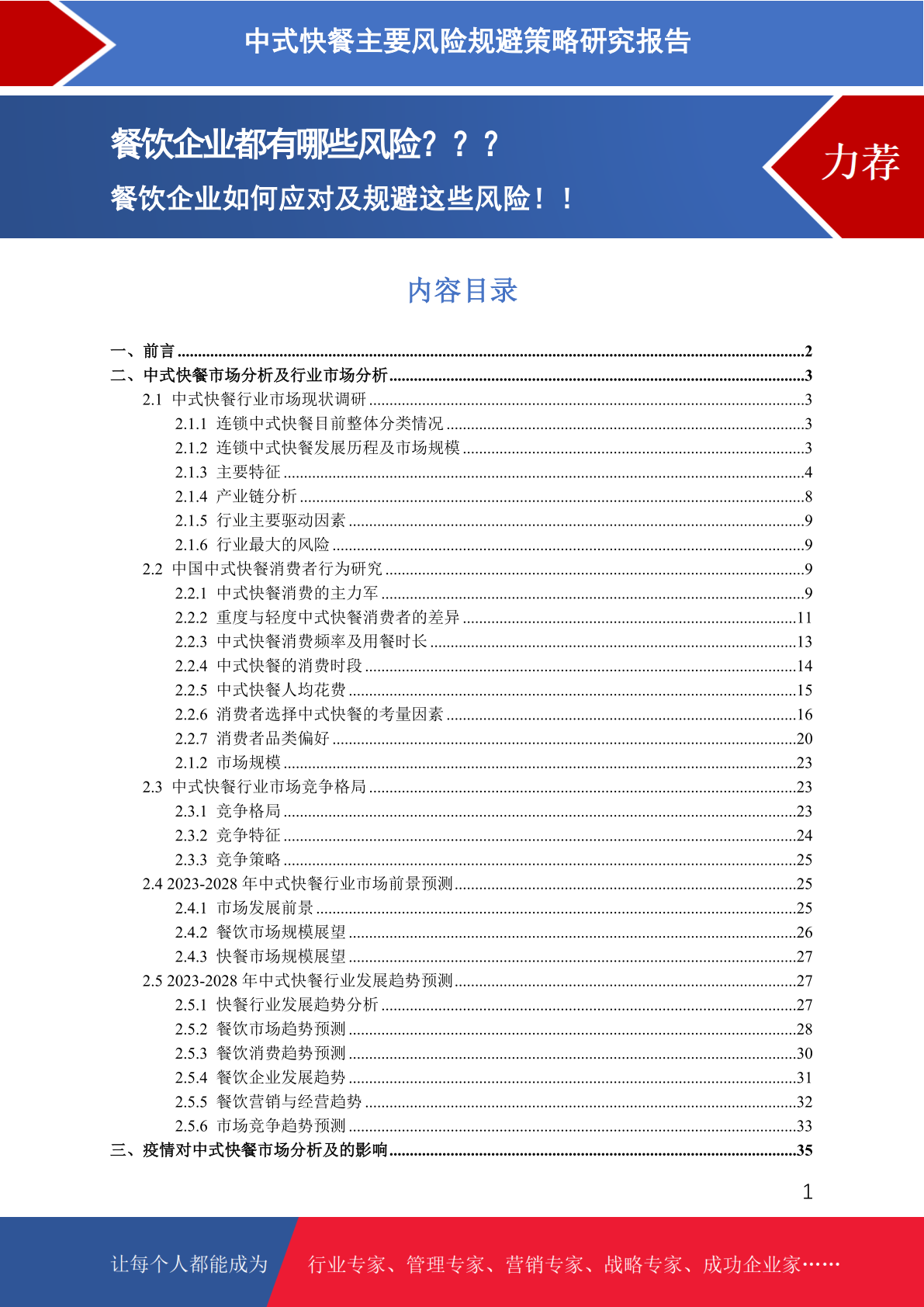 中式快餐主要风险规避策略研究报告

餐饮企业都有哪些风险？？？

餐饮企业如何应对及规避这些风险！！

力荐

内容目录

一、前言 2
二、中式快餐市场分析及行业市场分析 3
2.1 中式快餐行业市场现状调研 3
2.1.1 连锁中式快餐目前整体分类情况 3
2.1.2 连锁中式快餐发展历程及市场规模 3
2.1.3 主要特征 4
2.1.4 产业链分析 8
2.1.5 行业主要驱动因素 9
2.1.6 行业最大的风险 9
2.2 中国中式快餐消费者行为研究 9
2.2.1 中式快餐消费的主力军 9
2.2.2 重度与轻度中式快餐消费者的差异 11
2.2.3 中式快餐消费频率及用餐时长 13
2.2.4 中式快餐的消费时段 14
2.2.5 中式快餐人均花费 15
2.2.6 消费者选择中式快餐的考量因素 16
2.2.7 消费者品类偏好 20
2.1.2 市场规模 23
2.3 中式快餐行业市场竞争格局 23
2.3.1 竞争格局 23
2.3.2 竞争特征 24
2.3.3 竞争策略 25
2.4 2023-2028年中式快餐行业市场前景预测 25
2.4.1 市场发展前景 25
2.4.2 餐饮市场规模展望 26
2.4.3 快餐市场规模展望 27
2.5 2023-2028年中式快餐行业发展趋势预测 27
2.5.1 快餐行业发展趋势分析 27
2.5.2 餐饮市场趋势预测 28
2.5.3 餐饮消费趋势预测 30
2.5.4 餐饮企业发展趋势 31
2.5.5 餐饮营销与经营趋势 32
2.5.6 市场竞争趋势预测 33
三、疫情对中式快餐市场分析及的影响 35

1

让每个人都能成为 行业专家、管理专家、营销专家、战略专家、成功企业家……